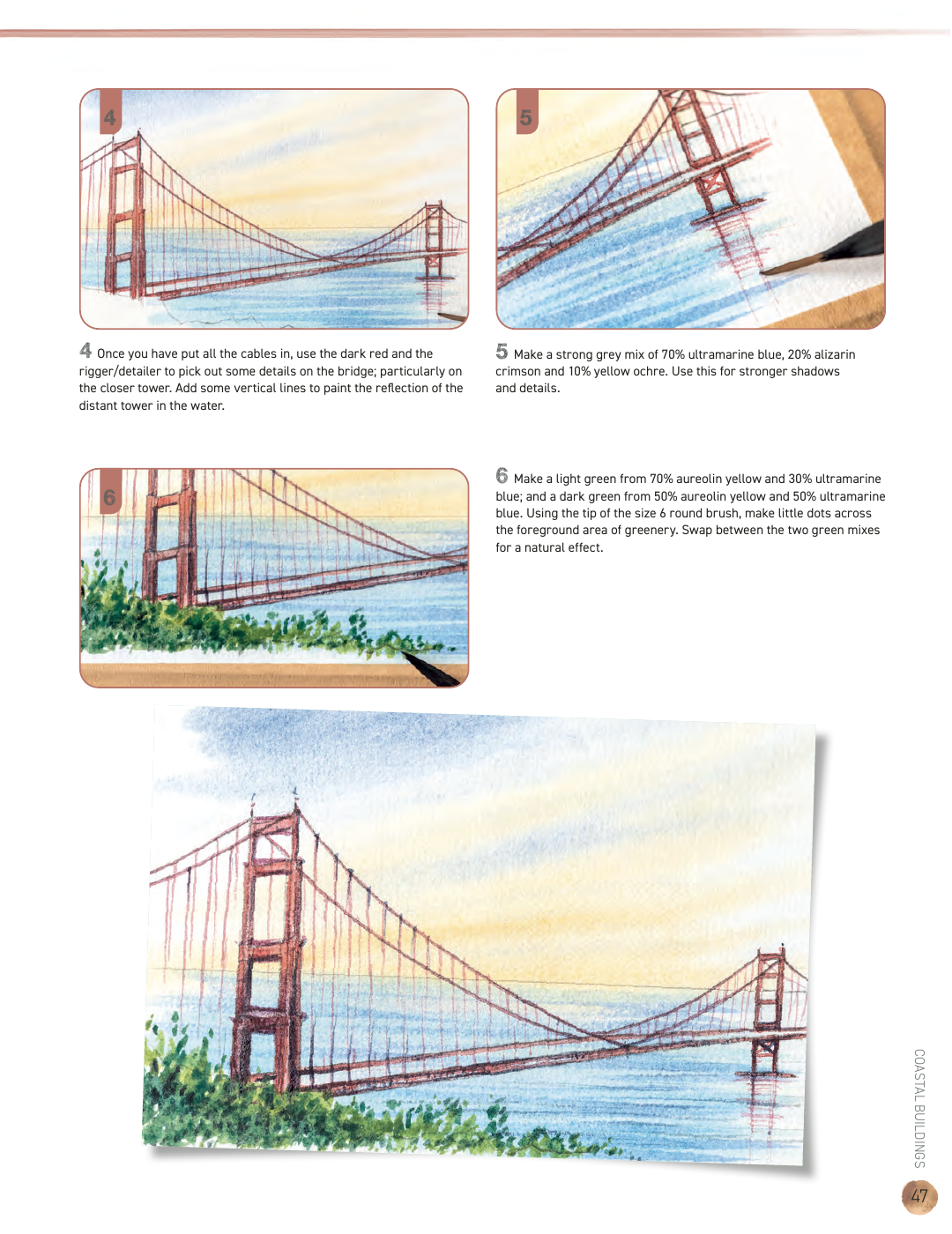 4

5

4 Once you have put all the cables in, use the dark red and the rigger/detailer to pick out some details on the bridge; particularly on the closer tower. Add some vertical lines to paint the reflection of the distant tower in the water.

5 Make a strong grey mix of 70% ultramarine blue, 20% alizarin crimson and 10% yellow ochre. Use this for stronger shadows and details.

6

6 Make a light green from 70% aureolin yellow and 30% ultramarine blue; and a dark green from 50% aureolin yellow and 50% ultramarine blue. Using the tip of the size 6 round brush, make little dots across the foreground area of greenery. Swap between the two green mixes for a natural effect.

COASTAL BUILDINGS

47